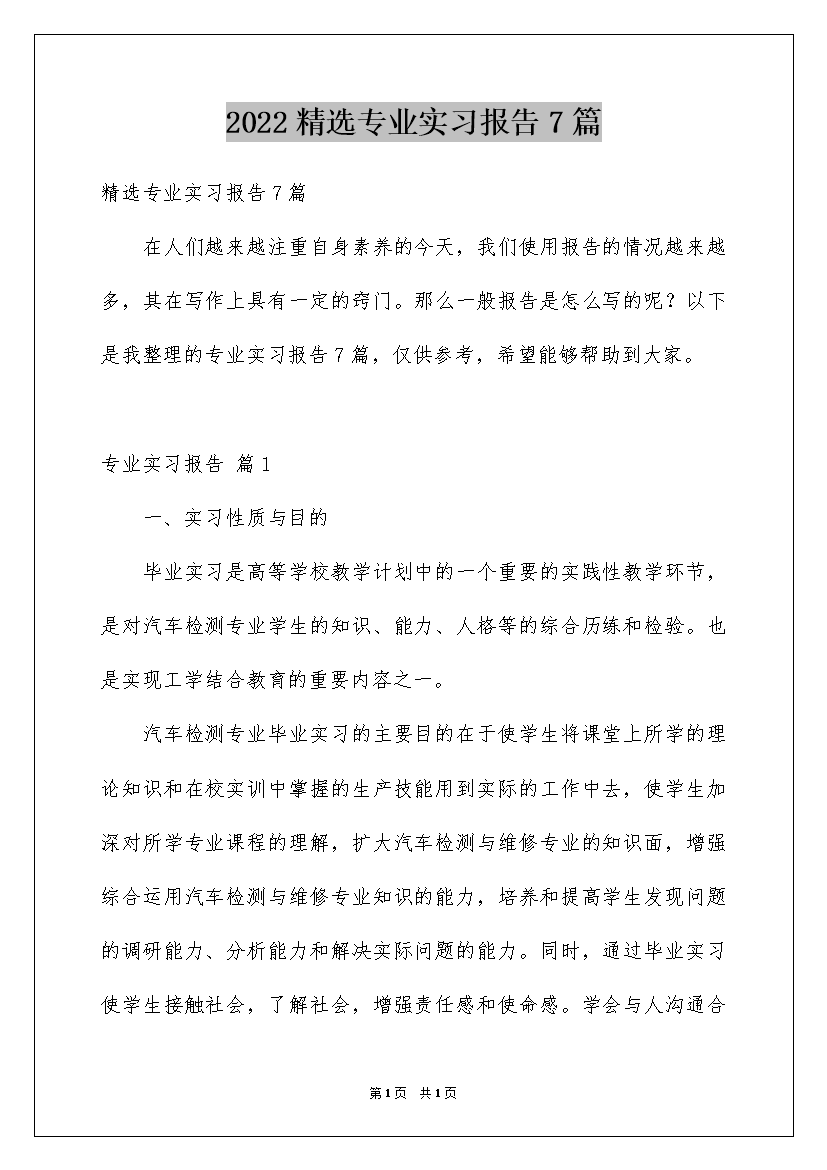 2022精选专业实习报告7篇

精选专业实习报告7篇

在人们越来越注重自身素养的今天，我们使用报告的情况越来越多，其在写作上具有一定的窍门。那么一般报告是怎么写的呢？以下是我整理的专业实习报告7篇，仅供参考，希望能够帮助到大家。

专业实习报告 篇1

一、实习性质与目的

毕业实习是高等学校教学计划中的一个重要的实践性教学环节，是对汽车检测专业学生的知识、能力、人格等的综合历练和检验。也是实现工学结合教育的重要内容之一。

汽车检测专业毕业实习的主要目的在于使学生将课堂上所学的理论知识和在校实训中掌握的生产技能用到实际的工作中去，使学生加深对所学专业课程的理解，扩大汽车检测与维修专业的知识面，增强综合运用汽车检测与维修专业知识的能力，培养和提高学生发现问题的调研能力、分析能力和解决实际问题的能力。同时，通过毕业实习使学生接触社会，了解社会，增强责任感和使命感。学会与人沟通合

第1页 共1页